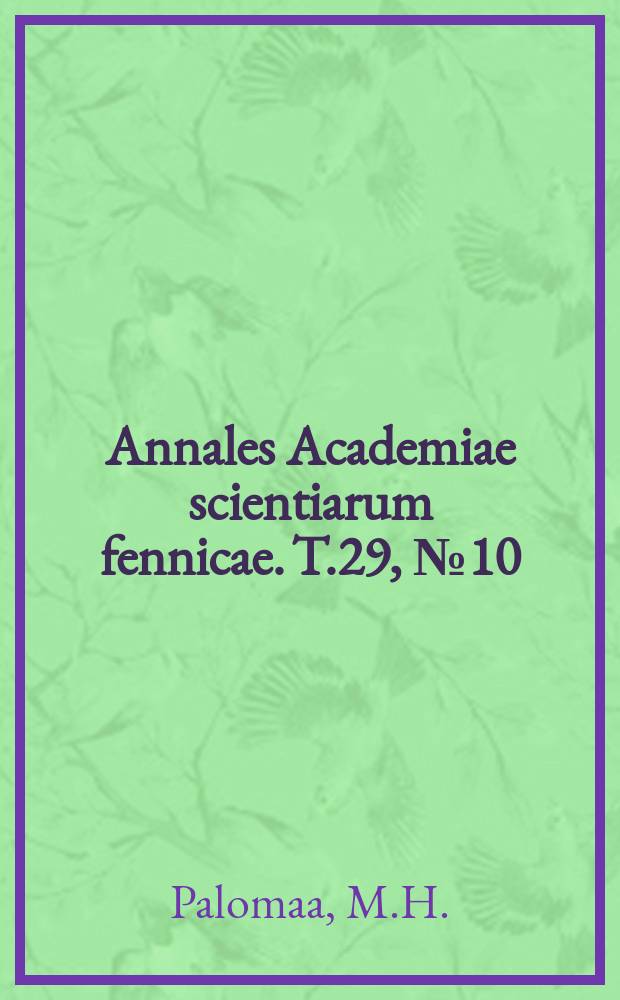 Annales Academiae scientiarum fennicae. T.29, № 10

Palomaa, M.H.